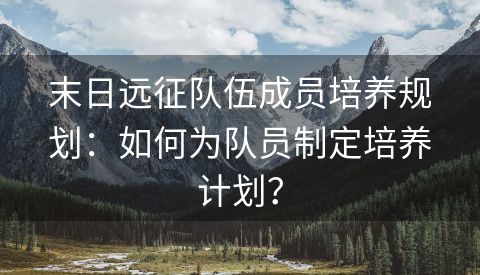 末日远征队伍成员培养规划：如何为队员制定培养计划？